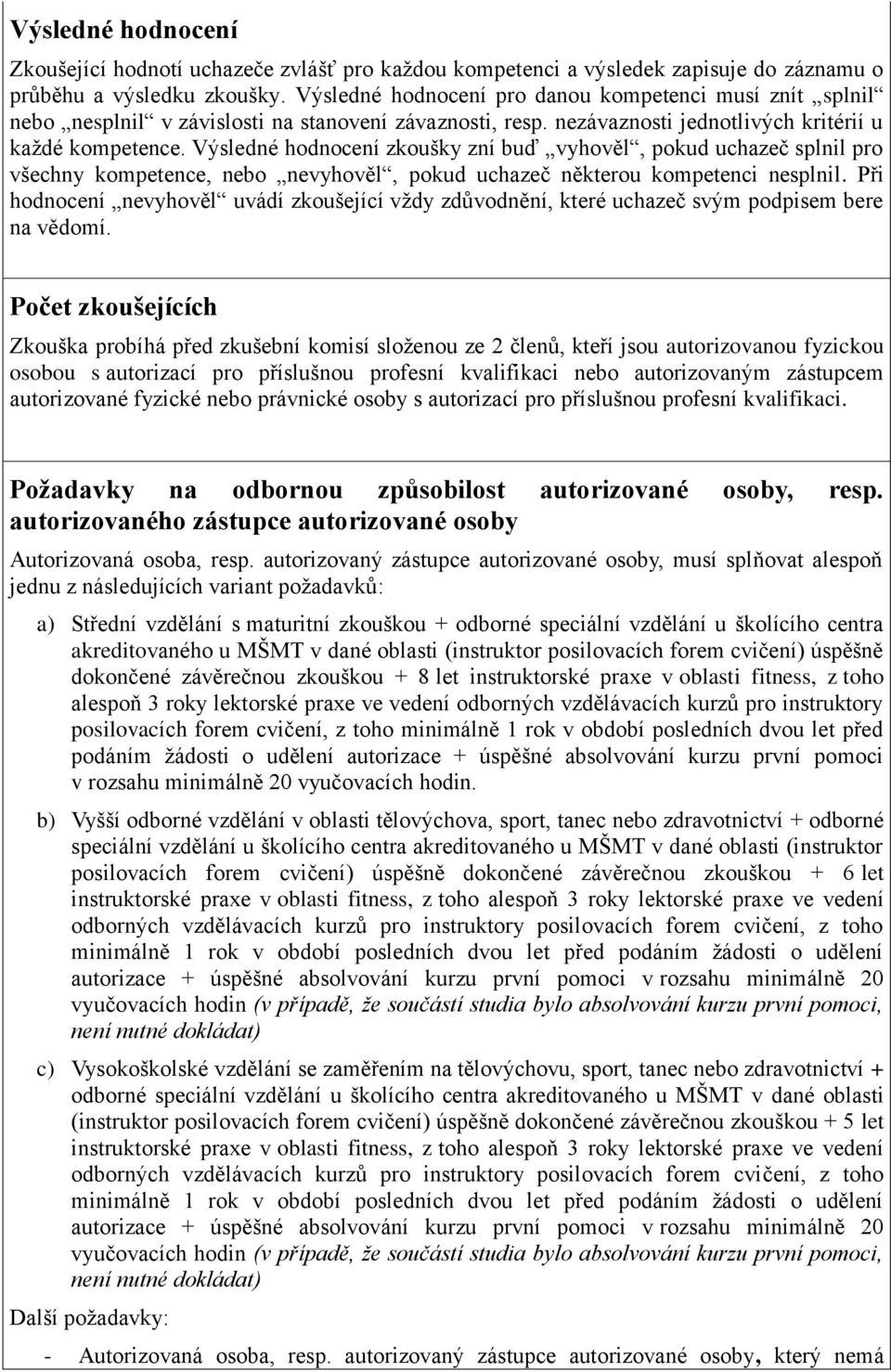 Výsledné hodnocení

Zkoušející hodnotí uchazeče zvlášť pro každou kompetenci a výsledek zapisuje do záznamu o průběhu a výsledku zkoušky. Výsledné hodnocení pro danou kompetenci musí znít „splnil“ nebo „nesplnil“ v závislosti na stanovení závaznosti, resp. nezávaznosti jednotlivých kritérií u každé kompetence. Výsledné hodnocení zkoušky zní buď „vyhověl“, pokud uchazeč splnil pro všechny kompetence, nebo „nevyhověl“, pokud uchazeč některou kompetenci nesplnil. Při hodnocení „nevyhověl“ uvádí zkoušející vždy zdůvodnění, které uchazeč svým podpisem bere na vědomí.

Počet zkoušejících

Zkouška probíhá před zkušební komisí složenou ze 2 členů, kteří jsou autorizovanou fyzickou osobou s autorizací pro příslušnou profesní kvalifikaci nebo autorizovaným zástupcem autorizované fyzické nebo právnické osoby s autorizací pro příslušnou profesní kvalifikaci.

Požadavky na odbornou způsobilost autorizované osoby, resp. autorizovaného zástupce autorizované osoby

Autorizovaná osoba, resp. autorizovaný zástupce autorizované osoby, musí splňovat alespoň jednu z následujících variant požadavků:

a) Střední vzdělání s maturitní zkouškou + odborné speciální vzdělání u školícího centra akreditovaného u MŠMT v dané oblasti (instruktor posilovacích forem cvičení) úspěšně dokončené závěrečnou zkouškou + 8 let instruktorské praxe v oblasti fitness, z toho alespoň 3 roky lektorské praxe ve vedení odborných vzdělávacích kurzů pro instruktory posilovacích forem cvičení, z toho minimálně 1 rok v období posledních dvou let před podáním žádosti o udělení autorizace + úspěšné absolvování kurzu první pomoci v rozsahu minimálně 20 vyučovacích hodin.

b) Vyšší odborné vzdělání v oblasti tělovýchova, sport, tanec nebo zdravotnictví + odborné speciální vzdělání u školícího centra akreditovaného u MŠMT v dané oblasti (instruktor posilovacích forem cvičení) úspěšně dokončené závěrečnou zkouškou + 6 let instruktorské praxe v oblasti fitness, z toho alespoň 3 roky lektorské praxe ve vedení odborných vzdělávacích kurzů pro instruktory posilovacích forem cvičení, z toho minimálně 1 rok v období posledních dvou let před podáním žádosti o udělení autorizace + úspěšné absolvování kurzu první pomoci v rozsahu minimálně 20 vyučovacích hodin (v případě, že součástí studia bylo absolvování kurzu první pomoci, není nutné dokládat)

c) Vysokoškolské vzdělání se zaměřením na tělovýchovu, sport, tanec nebo zdravotnictví + odborné speciální vzdělání u školícího centra akreditovaného u MŠMT v dané oblasti (instruktor posilovacích forem cvičení) úspěšně dokončené závěrečnou zkouškou + 5 let instruktorské praxe v oblasti fitness, z toho alespoň 3 roky lektorské praxe ve vedení odborných vzdělávacích kurzů pro instruktory posilovacích forem cvičení, z toho minimálně 1 rok v období posledních dvou let před podáním žádosti o udělení autorizace + úspěšné absolvování kurzu první pomoci v rozsahu minimálně 20 vyučovacích hodin (v případě, že součástí studia bylo absolvování kurzu první pomoci, není nutné dokládat)

Další požadavky:

- Autorizovaná osoba, resp. autorizovaný zástupce autorizované osoby, který nemá